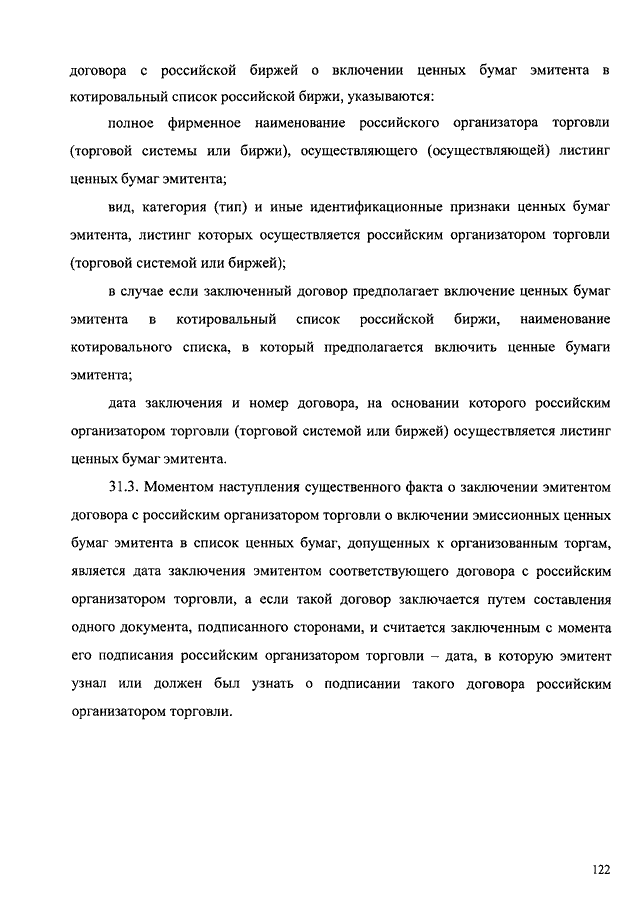 договора с российской биржей о включении ценных бумаг эмитента в котировальный список российской биржи, указываются:

полное фирменное наименование российского организатора торговли (торговой системы или биржи), осуществляющего (осуществляющей) листинг ценных бумаг эмитента;

вид, категория (тип) и иные идентификационные признаки ценных бумаг эмитента, листинг которых осуществляется российским организатором торговли (торговой системой или биржей);

в случае если заключенный договор предполагает включение ценных бумаг эмитента в котировальный список российской биржи, наименование котировального списка, в который предполагается включить ценные бумаги эмитента;

дата заключения и номер договора, на основании которого российским организатором торговли (торговой системой или биржей) осуществляется листинг ценных бумаг эмитента.

31.3. Моментом наступления существенного факта о заключении эмитентом договора с российским организатором торговли о включении эмиссионных ценных бумаг эмитента в список ценных бумаг, допущенных к организованным торгам, является дата заключения эмитентом соответствующего договора с российским организатором торговли, а если такой договор заключается путем составления одного документа, подписанного сторонами, и считается заключенным с момента его подписания российским организатором торговли – дата, в которую эмитент узнал или должен был узнать о подписании такого договора российским организатором торговли.

122